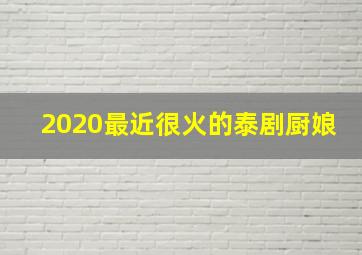 2020最近很火的泰剧厨娘